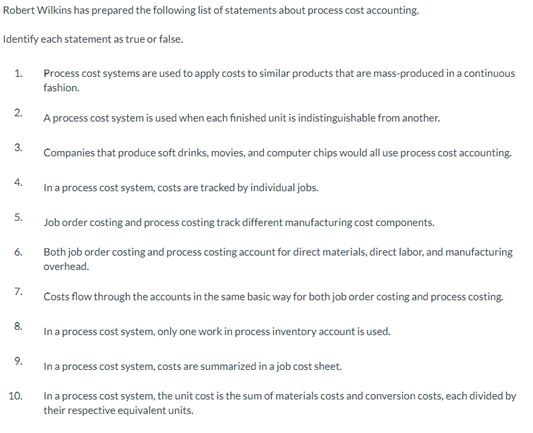 Robert Wilkins has prepared the following list of statements about process cost accounting.

Identify each statement as true or false.

1. Process cost systems are used to apply costs to similar products that are mass-produced in a continuous fashion.

2. A process cost system is used when each finished unit is indistinguishable from another.

3. Companies that produce soft drinks, movies, and computer chips would all use process cost accounting.

4. In a process cost system, costs are tracked by individual jobs.

5. Job order costing and process costing track different manufacturing cost components.

6. Both job order costing and process costing account for direct materials, direct labor, and manufacturing overhead.

7. Costs flow through the accounts in the same basic way for both job order costing and process costing.

8. In a process cost system, only one work in process inventory account is used.

9. In a process cost system, costs are summarized in a job cost sheet.

10. In a process cost system, the unit cost is the sum of materials costs and conversion costs, each divided by their respective equivalent units.